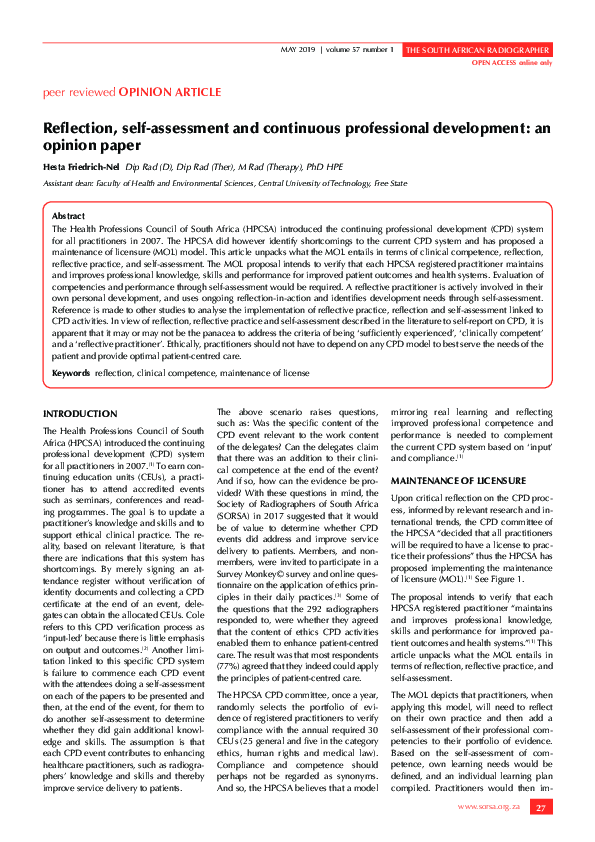 MAY 2019 | volume 57 number 1 THE SOUTH AFRICAN RADIOGRAPHER
OPEN ACCESS online only

peer reviewed OPINION ARTICLE

Reflection, self-assessment and continuous professional development: an opinion paper

Hesta Friedrich-Nel Dip Rad (D), Dip Rad (Ther), M Rad (Therapy), PhD HPE

Assistant dean: Faculty of Health and Environmental Sciences, Central University of Technology, Free State

Abstract
The Health Professions Council of South Africa (HPCSA) introduced the continuing professional development (CPD) system for all practitioners in 2007. The HPCSA did however identify shortcomings to the current CPD system and has proposed a maintenance of licensure (MOL) model. This article unpacks what the MOL entails in terms of clinical competence, reflection, reflective practice, and self-assessment. The MOL proposal intends to verify that each HPCSA registered practitioner maintains and improves professional knowledge, skills and performance for improved patient outcomes and health systems. Evaluation of competencies and performance through self-assessment would be required. A reflective practitioner is actively involved in their own personal development, and uses ongoing reflection-in-action and identifies development needs through self-assessment. Reference is made to other studies to analyse the implementation of reflective practice, reflection and self-assessment linked to CPD activities. In view of reflection, reflective practice and self-assessment described in the literature to self-report on CPD, it is apparent that it may or may not be the panacea to address the criteria of being 'sufficiently experienced', 'clinically competent' and a 'reflective practitioner'. Ethically, practitioners should not have to depend on any CPD model to best serve the needs of the patient and provide optimal patient-centred care.

Keywords reflection, clinical competence, maintenance of license

INTRODUCTION
The Health Professions Council of South Africa (HPCSA) introduced the continuing professional development (CPD) system for all practitioners in 2007.$^{[1]}$ To earn continuing education units (CEUs), a practitioner has to attend accredited events such as seminars, conferences and reading programmes. The goal is to update a practitioner's knowledge and skills and to support ethical clinical practice. The reality, based on relevant literature, is that there are indications that this system has shortcomings. By merely signing an attendance register without verification of identity documents and collecting a CPD certificate at the end of an event, delegates can obtain the allocated CEUs. Cole refers to this CPD verification process as 'input-led' because there is little emphasis on output and outcomes.$^{[2]}$ Another limitation linked to this specific CPD system is failure to commence each CPD event with the attendees doing a self-assessment on each of the papers to be presented and then, at the end of the event, for them to do another self-assessment to determine whether they did gain additional knowledge and skills. The assumption is that each CPD event contributes to enhancing healthcare practitioners, such as radiographers' knowledge and skills and thereby improve service delivery to patients.

The above scenario raises questions, such as: Was the specific content of the CPD event relevant to the work content of the delegates? Can the delegates claim that there was an addition to their clinical competence at the end of the event? And if so, how can the evidence be provided? With these questions in mind, the Society of Radiographers of South Africa (SORSA) in 2017 suggested that it would be of value to determine whether CPD events did address and improve service delivery to patients. Members, and non-members, were invited to participate in a Survey Monkey© survey and online questionnaire on the application of ethics principles in their daily practices.$^{[3]}$ Some of the questions that the 292 radiographers responded to, were whether they agreed that the content of ethics CPD activities enabled them to enhance patient-centred care. The result was that most respondents (77%) agreed that they indeed could apply the principles of patient-centred care.

The HPCSA CPD committee, once a year, randomly selects the portfolio of evidence of registered practitioners to verify compliance with the annual required 30 CEUs (25 general and five in the category ethics, human rights and medical law). Compliance and competence should perhaps not be regarded as synonyms. And so, the HPCSA believes that a model mirroring real learning and reflecting improved professional competence and performance is needed to complement the current CPD system based on 'input' and compliance.$^{[1]}$

MAINTENANCE OF LICENSURE
Upon critical reflection on the CPD process, informed by relevant research and international trends, the CPD committee of the HPCSA "decided that all practitioners will be required to have a license to practice their professions" thus the HPCSA has proposed implementing the maintenance of licensure (MOL).$^{[1]}$ See Figure 1.

The proposal intends to verify that each HPCSA registered practitioner "maintains and improves professional knowledge, skills and performance for improved patient outcomes and health systems."$^{[1]}$ This article unpacks what the MOL entails in terms of reflection, reflective practice, and self-assessment.

The MOL depicts that practitioners, when applying this model, will need to reflect on their own practice and then add a self-assessment of their professional competencies to their portfolio of evidence. Based on the self-assessment of competence, own learning needs would be defined, and an individual learning plan compiled. Practitioners would then im-

www.sorsa.org.za 27